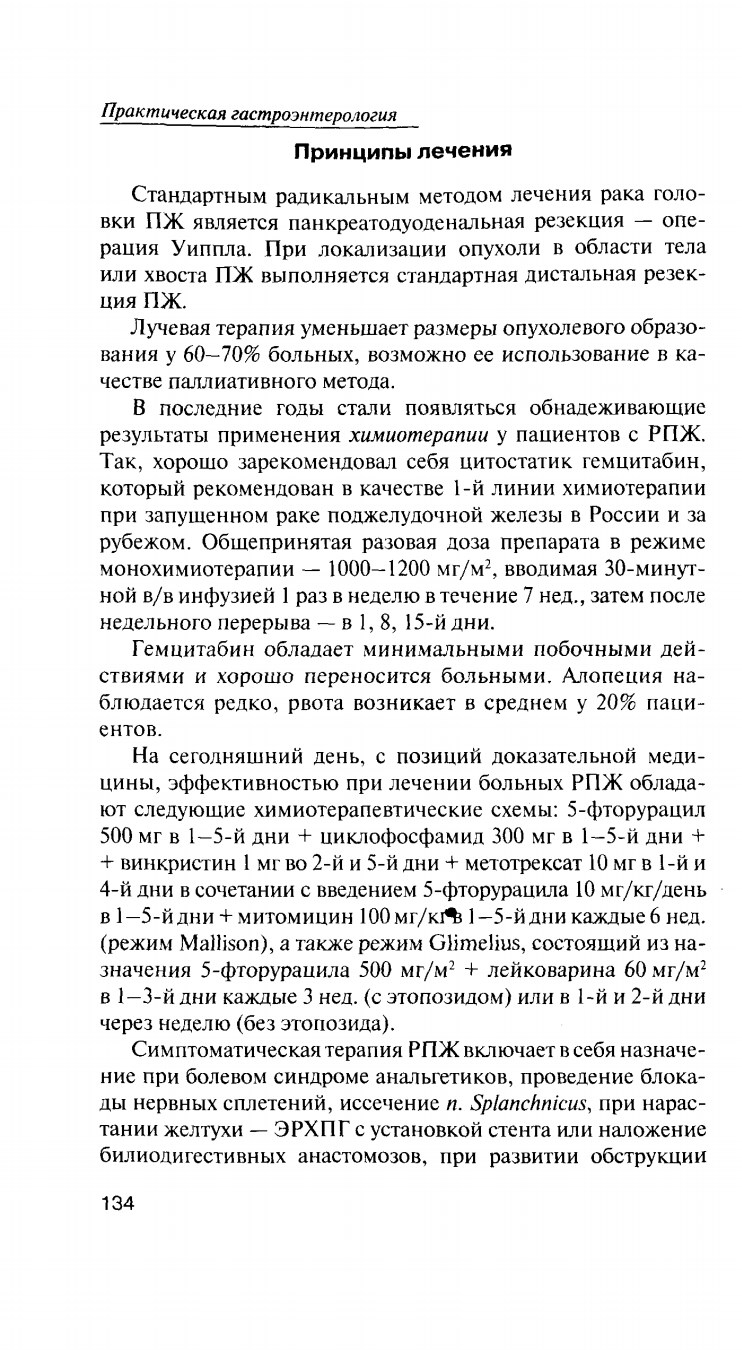 Практическая гастроэнтерология

Принципы лечения

Стандартным радикальным методом лечения рака головки ПЖ является панкреатодуоденальная резекция — операция Уиппла. При локализации опухоли в области тела или хвоста ПЖ выполняется стандартная дистальная резекция ПЖ.

Лучевая терапия уменьшает размеры опухолевого образования у 60–70% больных, возможно ее использование в качестве паллиативного метода.

В последние годы стали появляться обнадеживающие результаты применения химиотерапии у пациентов с РПЖ. Так, хорошо зарекомендовал себя цитостатик гемцитабин, который рекомендован в качестве 1-й линии химиотерапии при запущенном раке поджелудочной железы в России и за рубежом. Общепринятая разовая доза препарата в режиме монохимиотерапии — 1000–1200 мг/м$^2$, вводимая 30-минутной в/в инфузией 1 раз в неделю в течение 7 нед., затем после недельного перерыва — в 1, 8, 15-й дни.

Гемцитабин обладает минимальными побочными действиями и хорошо переносится больными. Алопеция наблюдается редко, рвота возникает в среднем у 20% пациентов.

На сегодняшний день, с позиций доказательной медицины, эффективностью при лечении больных РПЖ обладают следующие химиотерапевтические схемы: 5-фторурацил 500 мг в 1–5-й дни + циклофосфамид 300 мг в 1–5-й дни + + винкристин 1 мг во 2-й и 5-й дни + метотрексат 10 мг в 1-й и 4-й дни в сочетании с введением 5-фторурацила 10 мг/кг/день в 1–5-й дни + митомицин 100 мг/кг в 1–5-й дни каждые 6 нед. (режим Mallison), а также режим Glimelius, состоящий из назначения 5-фторурацила 500 мг/м$^2$ + лейковарина 60 мг/м$^2$ в 1–3-й дни каждые 3 нед. (с этопозидом) или в 1-й и 2-й дни через неделю (без этопозида).

Симптоматическая терапия РПЖ включает в себя назначение при болевом синдроме анальгетиков, проведение блокады нервных сплетений, иссечение n. Splanchnicus, при нарастании желтухи — ЭРХПГ с установкой стента или наложение билиодигестивных анастомозов, при развитии обструкции

134